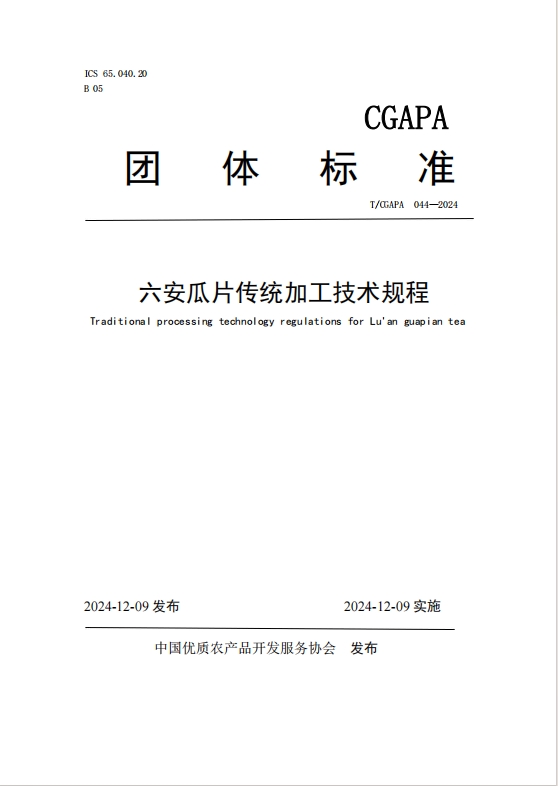 ICS 65.040.20
B 05

CGAPA

团　体　标　准

T/CGAPA 044—2024

六安瓜片传统加工技术规程

Traditional processing technology regulations for Lu'an guapian tea

2024-12-09 发布　　2024-12-09 实施

中国优质农产品开发服务协会　发布